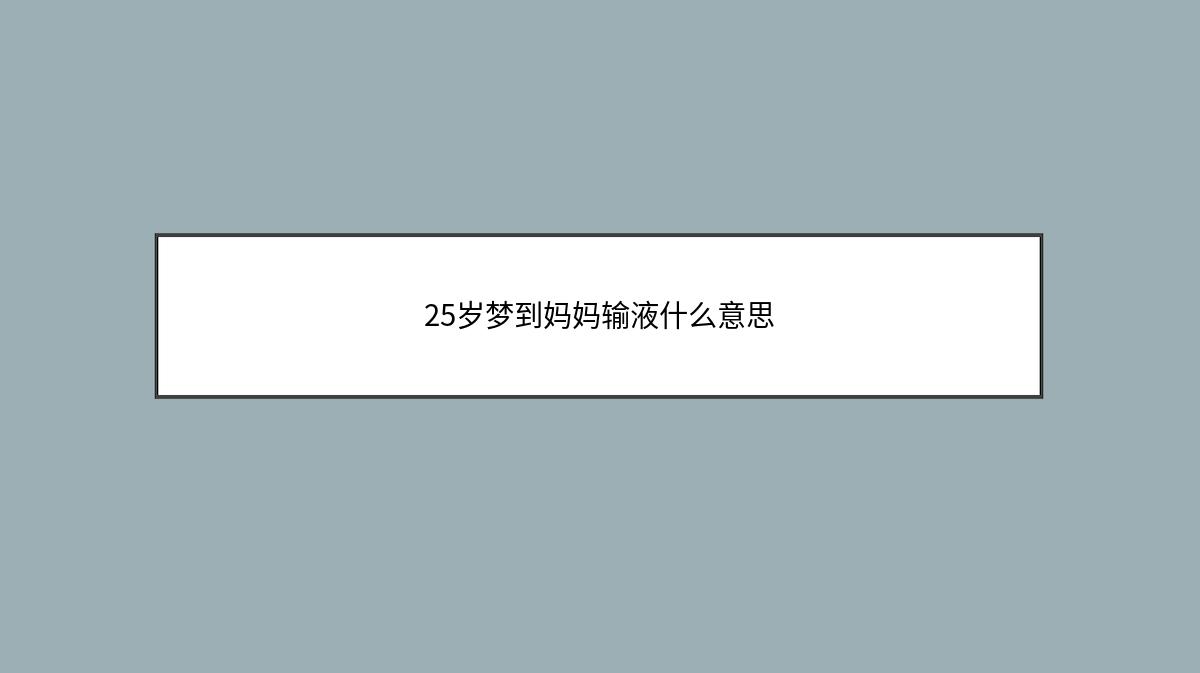 25岁梦到妈妈输液什么意思